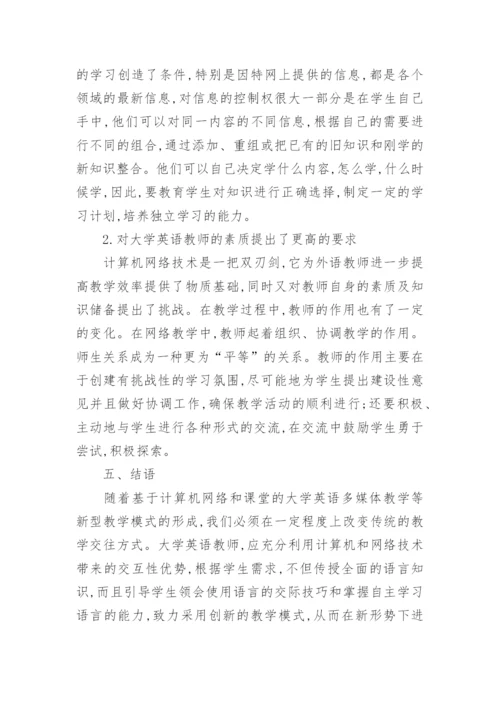 的学习创造了条件,特别是因特网上提供的信息,都是各个领域的最新信息,对信息的控制权很大一部分是在学生自己手中,他们可以对同一内容的不同信息,根据自己的需要进行不同的组合,通过添加、重组或把已有的旧知识和刚学的新知识整合。他们可以自己决定学什么内容,怎么学,什么时候学,因此,要教育学生对知识进行正确选择,制定一定的学习计划,培养独立学习的能力。

2.对大学英语教师的素质提出了更高的要求

计算机网络技术是一把双刃剑,它为外语教师进一步提高教学效率提供了物质基础,同时又对教师自身的素质及知识储备提出了挑战。在教学过程中,教师的作用也有了一定的变化。在网络教学中,教师起着组织、协调教学的作用。师生关系成为一种更为“平等”的关系。教师的作用主要在于创建有挑战性的学习氛围,尽可能地为学生提出建设性意见并且做好协调工作,确保教学活动的顺利进行;还要积极、主动地与学生进行各种形式的交流,在交流中鼓励学生勇于尝试,积极探索。

五、结语

随着基于计算机网络和课堂的大学英语多媒体教学等新型教学模式的形成,我们必须在一定程度上改变传统的教学交往方式。大学英语教师,应充分利用计算机和网络技术带来的交互性优势,根据学生需求,不但传授全面的语言知识,而且引导学生领会使用语言的交际技巧和掌握自主学习语言的能力,致力采用创新的教学模式,从而在新形势下进